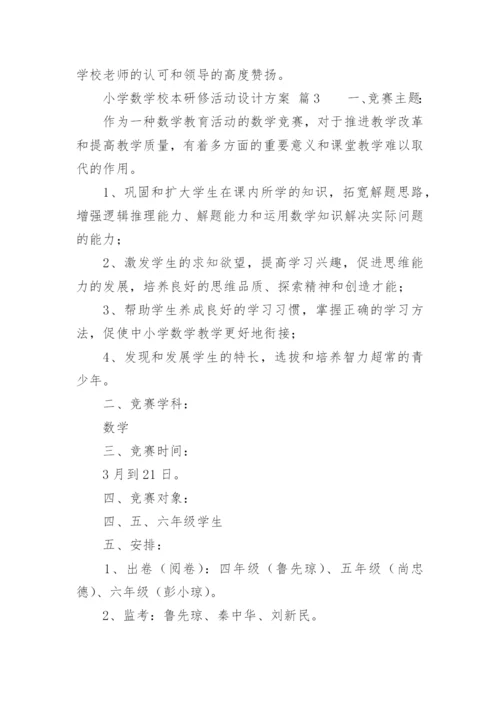 学校老师的认可和领导的高度赞扬。

小学数学校本研修活动设计方案 篇3　　一、竞赛主题：

作为一种数学教育活动的数学竞赛，对于推进教学改革和提高教学质量，有着多方面的重要意义和课堂教学难以取代的作用。

1、巩固和扩大学生在课内所学的知识，拓宽解题思路，增强逻辑推理能力、解题能力和运用数学知识解决实际问题的能力；

2、激发学生的求知欲望，提高学习兴趣，促进思维能力的发展，培养良好的思维品质、探索精神和创造才能；

3、帮助学生养成良好的学习习惯，掌握正确的学习方法，促使中小学数学教学更好地衔接；

4、发现和发展学生的特长，选拔和培养智力超常的青少年。

二、竞赛学科：

数学

三、竞赛时间：

3月到21日。

四、竞赛对象：

四、五、六年级学生

五、安排：

1、出卷（阅卷）：四年级（鲁先琼）、五年级（尚忠德）、六年级（彭小琼）。

2、监考：鲁先琼、秦中华、刘新民。